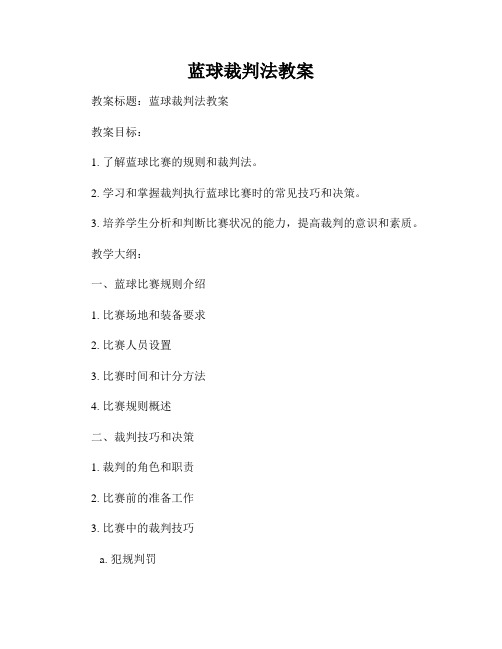 蓝球裁判法教案

教案标题：蓝球裁判法教案

教案目标：

1. 了解蓝球比赛的规则和裁判法。

2. 学习和掌握裁判执行蓝球比赛时的常见技巧和决策。

3. 培养学生分析和判断比赛状况的能力，提高裁判的意识和素质。

教学大纲：

一、蓝球比赛规则介绍

1. 比赛场地和装备要求

2. 比赛人员设置

3. 比赛时间和计分方法

4. 比赛规则概述

二、裁判技巧和决策

1. 裁判的角色和职责

2. 比赛前的准备工作

3. 比赛中的裁判技巧

a. 犯规判罚